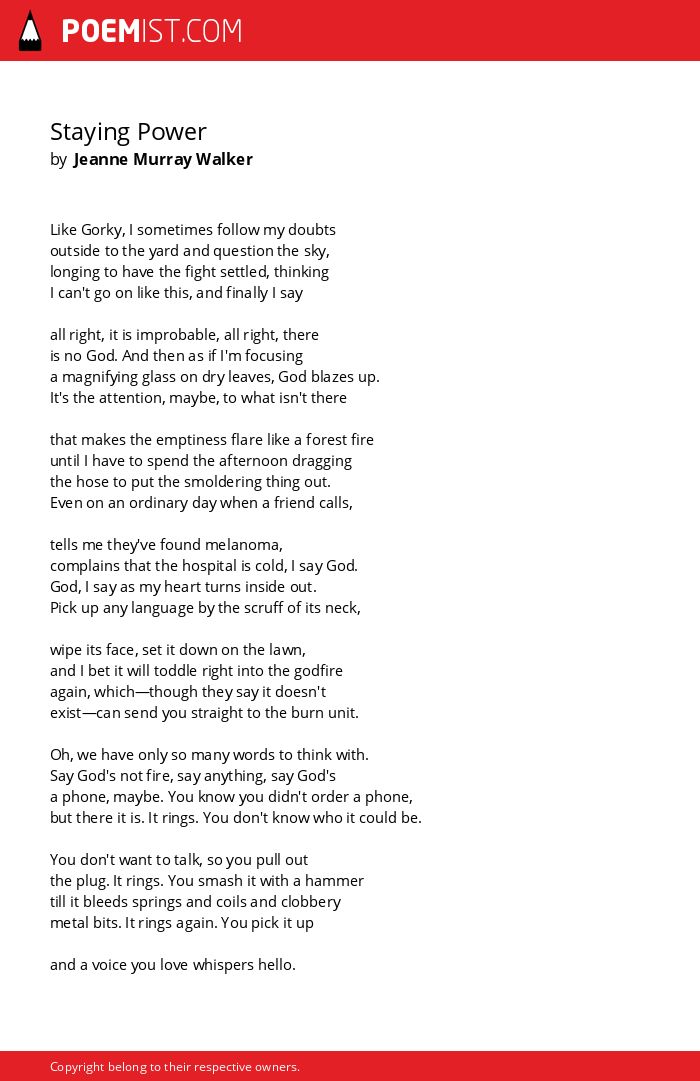 POEMIST.COM

Staying Power
by Jeanne Murray Walker

Like Gorky, I sometimes follow my doubts
outside to the yard and question the sky,
longing to have the fight settled, thinking
I can't go on like this, and finally I say

all right, it is improbable, all right, there
is no God. And then as if I'm focusing
a magnifying glass on dry leaves, God blazes up.
It's the attention, maybe, to what isn't there

that makes the emptiness flare like a forest fire
until I have to spend the afternoon dragging
the hose to put the smoldering thing out.
Even on an ordinary day when a friend calls,

tells me they've found melanoma,
complains that the hospital is cold, I say God.
God, I say as my heart turns inside out.
Pick up any language by the scruff of its neck,

wipe its face, set it down on the lawn,
and I bet it will toddle right into the godfire
again, which—though they say it doesn't
exist—can send you straight to the burn unit.

Oh, we have only so many words to think with.
Say God's not fire, say anything, say God's
a phone, maybe. You know you didn't order a phone,
but there it is. It rings. You don't know who it could be.

You don't want to talk, so you pull out
the plug. It rings. You smash it with a hammer
till it bleeds springs and coils and clobbery
metal bits. It rings again. You pick it up

and a voice you love whispers hello.

Copyright belong to their respective owners.